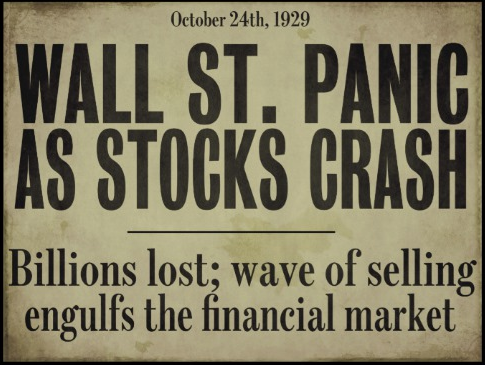 October 24th, 1929

WALL ST. PANIC AS STOCKS CRASH

Billions lost; wave of selling engulfs the financial market